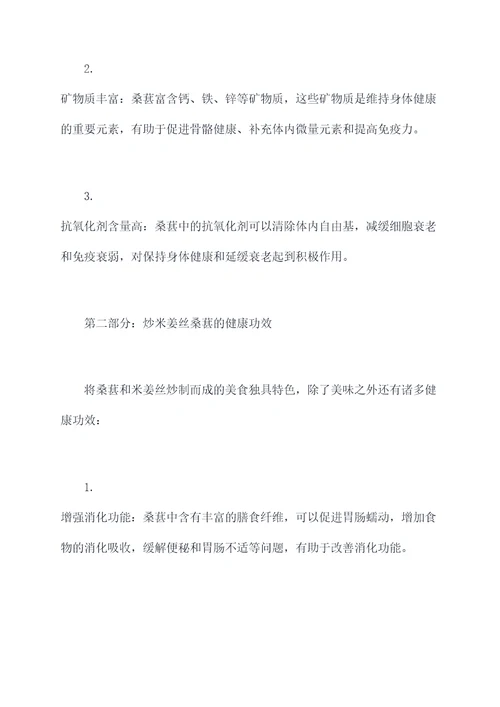 2.

矿物质丰富：桑葚富含钙、铁、锌等矿物质，这些矿物质是维持身体健康的重要元素，有助于促进骨骼健康、补充体内微量元素和提高免疫力。

3.

抗氧化剂含量高：桑葚中的抗氧化剂可以清除体内自由基，减缓细胞衰老和免疫衰弱，对保持身体健康和延缓衰老起到积极作用。

第二部分：炒米姜丝桑葚的健康功效

将桑葚和米姜丝炒制而成的美食独具特色，除了美味之外还有诸多健康功效：

1.

增强消化功能：桑葚中含有丰富的膳食纤维，可以促进胃肠蠕动，增加食物的消化吸收，缓解便秘和胃肠不适等问题，有助于改善消化功能。